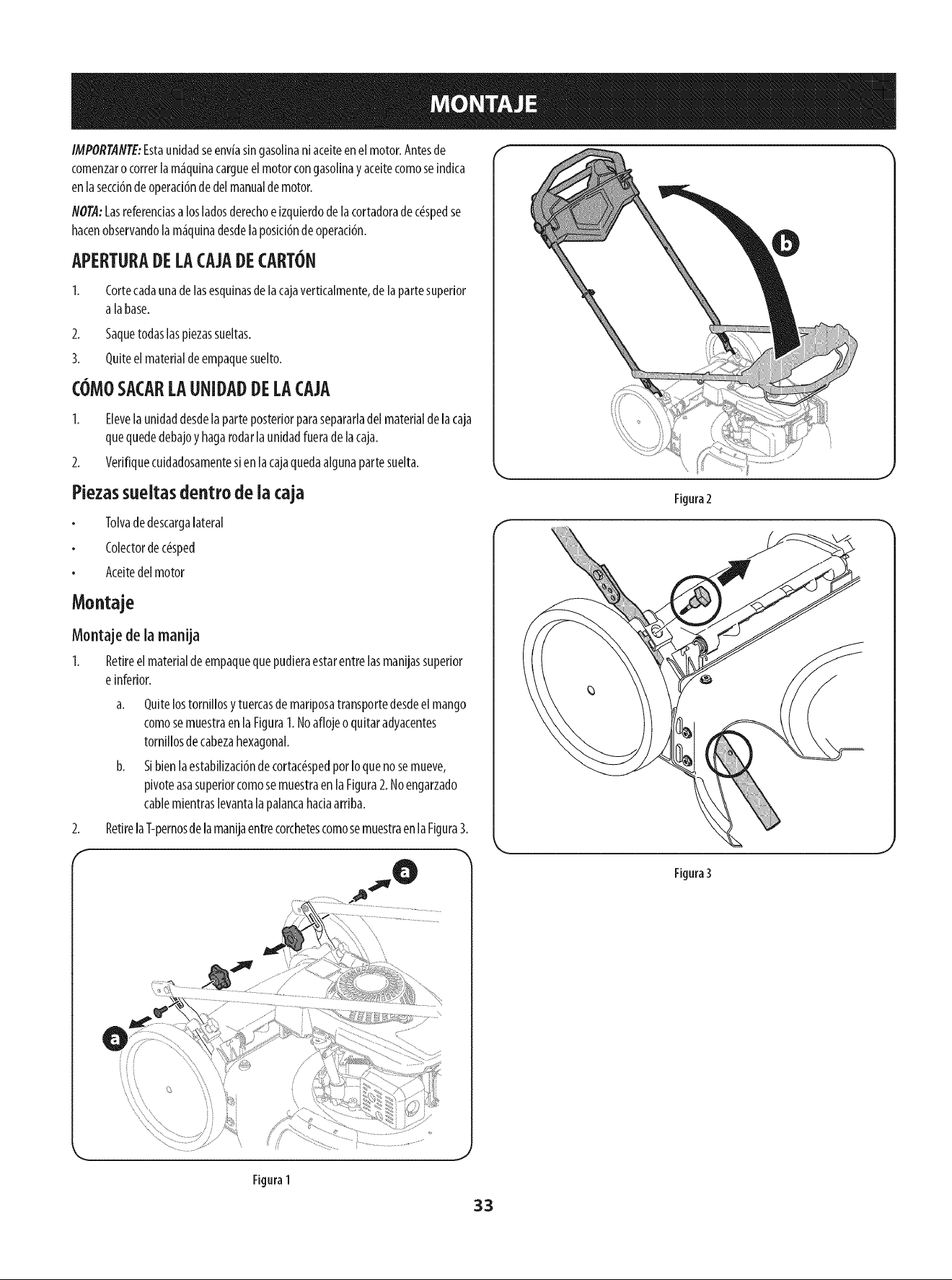 MONTAJE

IMPORTANTE: Esta unidad se envía sin gasolina ni aceite en el motor. Antes de comenzar o correr la máquina cargue el motor con gasolina y aceite como se indica en la sección de operación de del manual de motor.

NOTA: Las referencias a los lados derecho e izquierdo de la cortadora de césped se hacen observando la máquina desde la posición de operación.

APERTURA DE LA CAJA DE CARTÓN

1. Corte cada una de las esquinas de la caja verticalmente, de la parte superior a la base.

2. Saque todas las piezas sueltas.

3. Quite el material de empaque suelto.

CÓMO SACAR LA UNIDAD DE LA CAJA

1. Eleve la unidad desde la parte posterior para separarla del material de la caja que quede debajo y haga rodar la unidad fuera de la caja.

2. Verifique cuidadosamente si en la caja queda alguna parte suelta.

Piezas sueltas dentro de la caja

• Tolva de descarga lateral

• Colector de césped

• Aceite del motor

Montaje

Montaje de la manija

1. Retire el material de empaque que pudiera estar entre las manijas superior e inferior.

a. Quite los tornillos y tuercas de mariposa transporte desde el mango como se muestra en la Figura 1. No afloje o quitar adyacentes tornillos de cabeza hexagonal.

b. Si bien la estabilización de cortacésped por lo que no se mueve, pivote asa superior como se muestra en la Figura 2. No engarzado cable mientras levanta la palanca hacia arriba.

2. Retire la T-pernos de la manija entre corchetes como se muestra en la Figura 3.

a

a

Figura 1

b

Figura 2

Figura 3

33